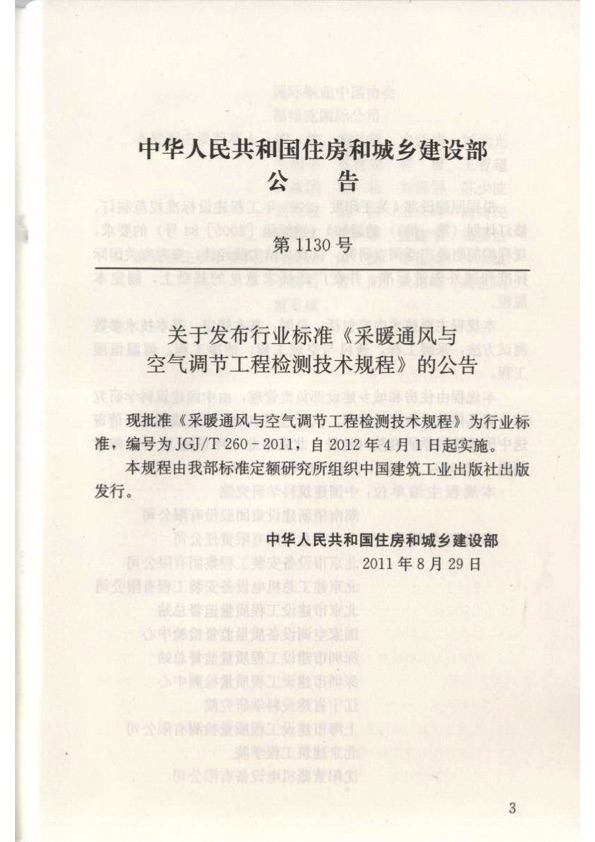 中华人民共和国住房和城乡建设部
公　告

第 1130 号

关于发布行业标准《采暖通风与空气调节工程检测技术规程》的公告

现批准《采暖通风与空气调节工程检测技术规程》为行业标准，编号为 JGJ/T 260－2011，自 2012 年 4 月 1 日起实施。

本规程由我部标准定额研究所组织中国建筑工业出版社出版发行。

中华人民共和国住房和城乡建设部
2011 年 8 月 29 日

3